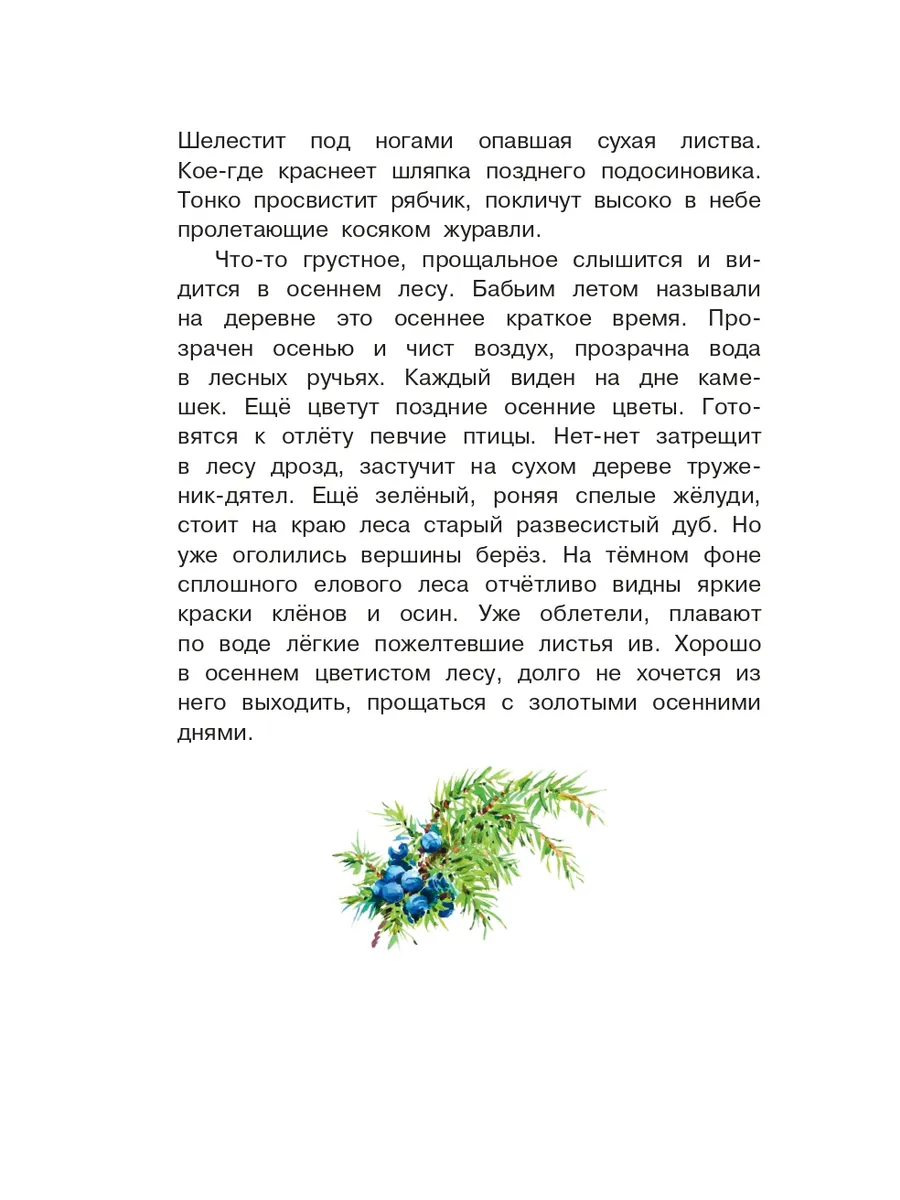 Шелестит под ногами опавшая сухая листва. Кое-где краснеет шляпка позднего подосиновика. Тонко просвистит рябчик, покличут высоко в небе пролетающие косяком журавли.

Что-то грустное, прощальное слышится и видится в осеннем лесу. Бабьим летом называли на деревне это осеннее краткое время. Прозрачен осенью и чист воздух, прозрачна вода в лесных ручьях. Каждый виден на дне камешек. Ещё цветут поздние осенние цветы. Готовятся к отлёту певчие птицы. Нет-нет затрещит в лесу дрозд, застучит на сухом дереве труженик-дятел. Ещё зелёный, роняя спелые жёлуди, стоит на краю леса старый развесистый дуб. Но уже оголились вершины берёз. На тёмном фоне сплошного елового леса отчётливо видны яркие краски клёнов и осин. Уже облетели, плавают по воде лёгкие пожелтевшие листья ив. Хорошо в осеннем цветистом лесу, долго не хочется из него выходить, прощаться с золотыми осенними днями.